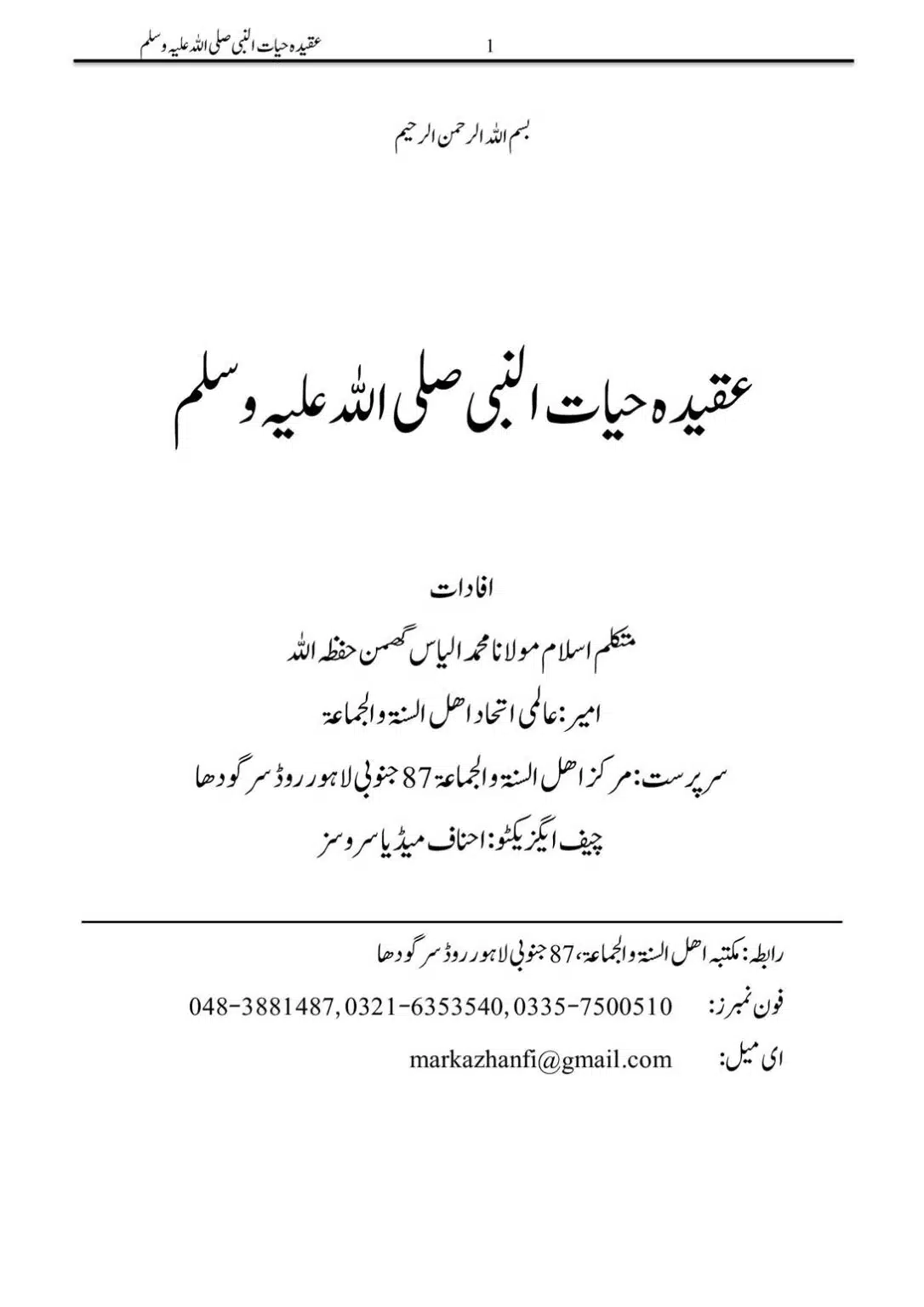 عقیدہ حیات النبی صلی اللہ علیہ وسلم 1

بسم اللہ الرحمن الرحیم

عقیدہ حیات النبی صلی اللہ علیہ وسلم

افادات

متکلم اسلام مولانا محمد الیاس گھمن حفظہ اللہ

امیر: عالمی اتحاد اھل السنۃ والجماعۃ

سرپرست: مرکز اھل السنۃ والجماعۃ 87 جنوبی لاہور روڈ سرگودھا

چیف ایگزیکٹو: احناف میڈیا سروسز

رابطہ: مکتبہ اھل السنۃ والجماعۃ، 87 جنوبی لاہور روڈ سرگودھا

فون نمبرز: 048-3881487, 0321-6353540, 0335-7500510

ای میل: markazhanfi@gmail.com